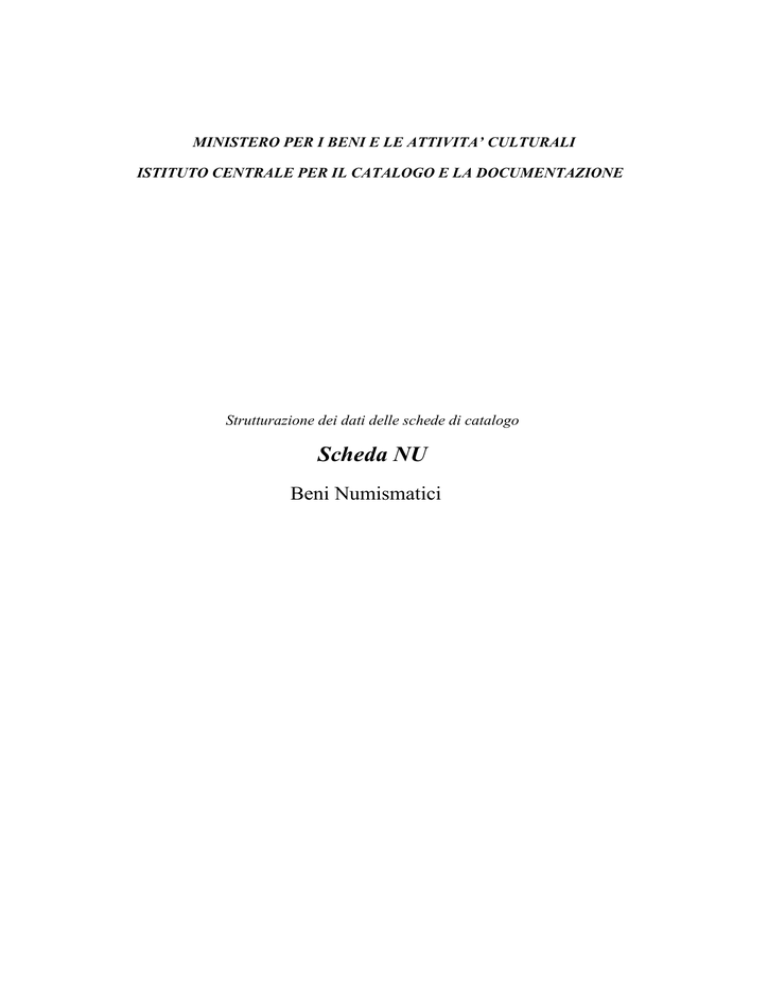 MINISTERO PER I BENI E LE ATTIVITA' CULTURALI

ISTITUTO CENTRALE PER IL CATALOGO E LA DOCUMENTAZIONE

Strutturazione dei dati delle schede di catalogo

Scheda NU

Beni Numismatici